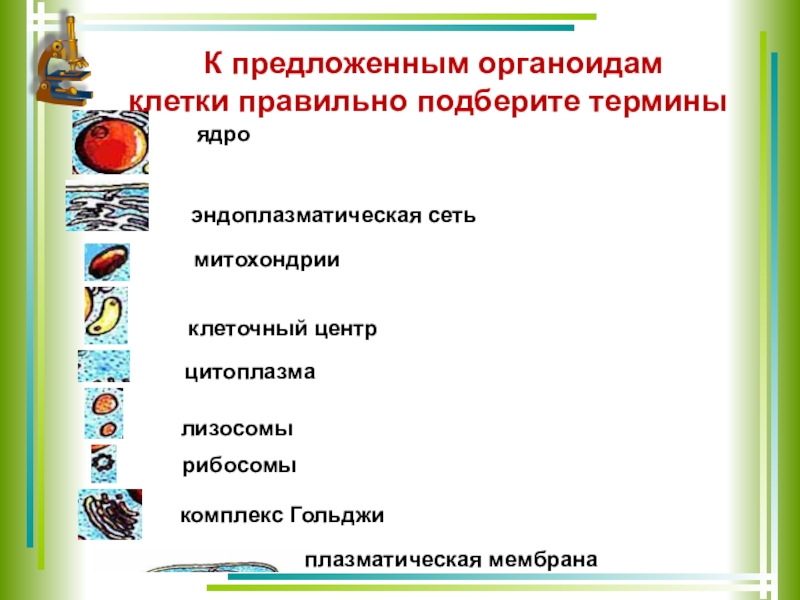 К предложенным органоидам клетки правильно подберите термины

ядро

эндоплазматическая сеть

митохондрии

клеточный центр

цитоплазма

лизосомы

рибосомы

комплекс Гольджи

плазматическая мембрана